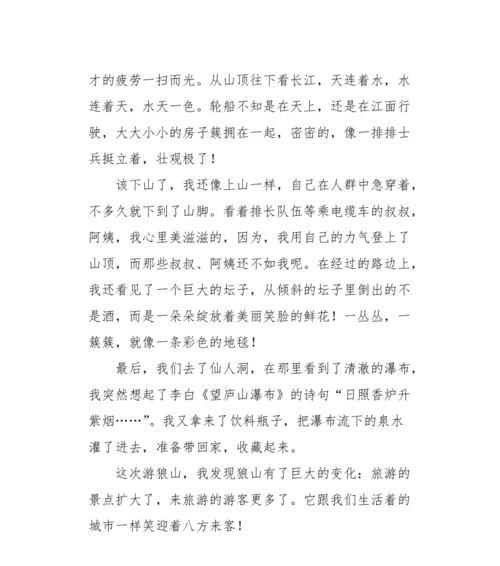 才的疲劳一扫而光。从山顶往下看长江，天连着水，水连着天，水天一色。轮船不知是在天上，还是在江面行驶，大大小小的房子簇拥在一起，密密的，像一排排士兵挺立着，壮观极了！

该下山了，我还像上山一样，自己在人群中急穿着，不多久就下到了山脚。看着排长队伍等乘电缆车的叔叔，阿姨，我心里美滋滋的，因为，我用自己的力气登上了山顶，而那些叔叔、阿姨还不如我呢。在经过的路边上，我还看见了一个巨大的坛子，从倾斜的坛子里倒出的不是酒，而是一朵朵绽放着美丽笑脸的鲜花！一丛丛，一簇簇，就像一条彩色的地毯！

最后，我们去了仙人洞，在那里看到了清澈的瀑布，我突然想起了李白《望庐山瀑布》的诗句“日照香炉升紫烟……”。我又拿来了饮料瓶子，把瀑布流下的泉水灌了进去，准备带回家，收藏起来。

这次游狼山，我发现狼山有了巨大的变化：旅游的景点扩大了，来旅游的游客更多了。它跟我们生活着的城市一样笑迎着八方来客！